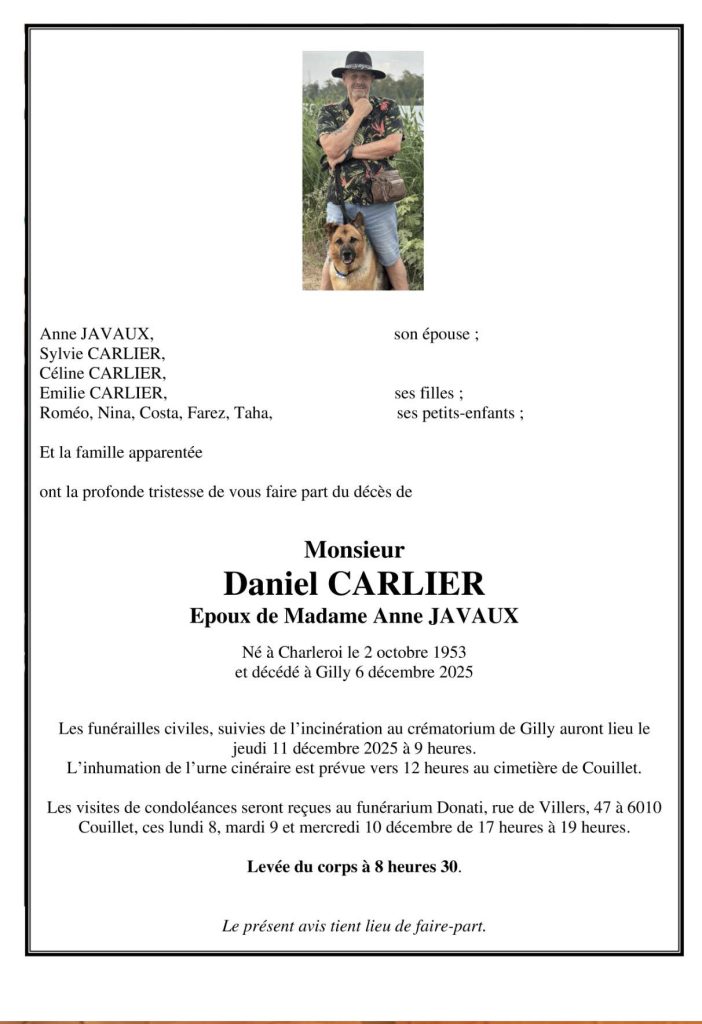 Anne JAVAUX, son épouse ;
Sylvie CARLIER,
Céline CARLIER,
Emilie CARLIER, ses filles ;
Roméo, Nina, Costa, Farez, Taha, ses petits-enfants ;

Et la famille apparentée

ont la profonde tristesse de vous faire part du décès de

Monsieur
Daniel CARLIER
Epoux de Madame Anne JAVAUX

Né à Charleroi le 2 octobre 1953
et décédé à Gilly 6 décembre 2025

Les funérailles civiles, suivies de l'incinération au crématorium de Gilly auront lieu le jeudi 11 décembre 2025 à 9 heures.
L'inhumation de l'urne cinéraire est prévue vers 12 heures au cimetière de Couillet.

Les visites de condoléances seront reçues au funérarium Donati, rue de Villers, 47 à 6010 Couillet, ces lundi 8, mardi 9 et mercredi 10 décembre de 17 heures à 19 heures.

Levée du corps à 8 heures 30.

Le présent avis tient lieu de faire-part.